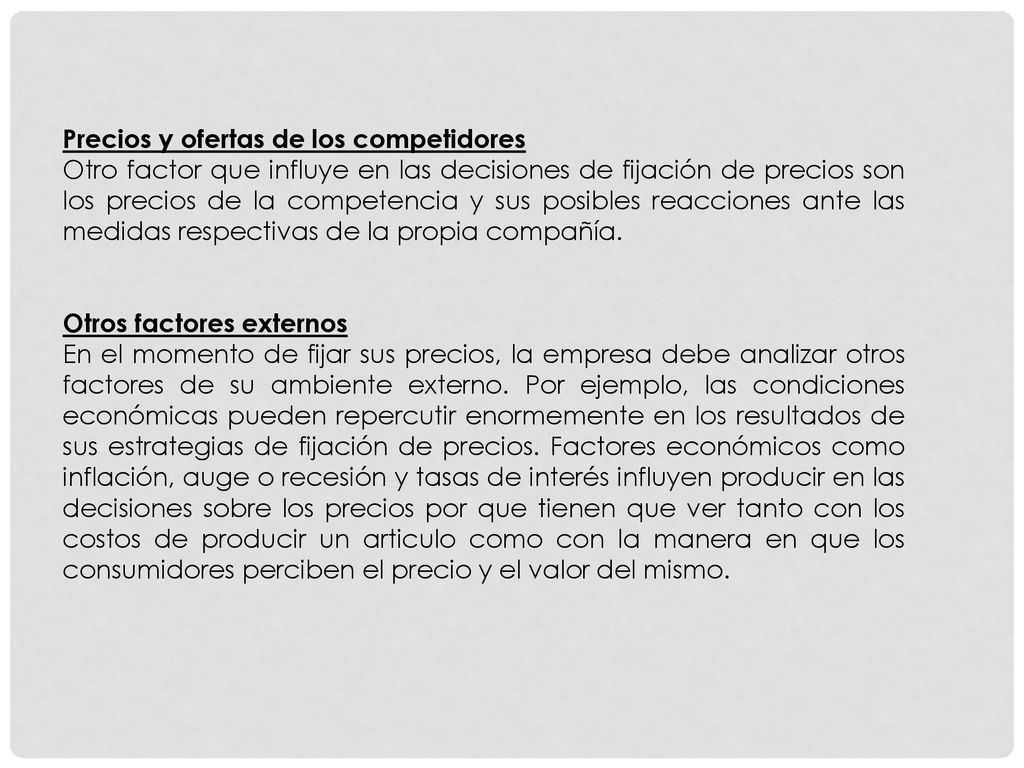 Precios y ofertas de los competidores
Otro factor que influye en las decisiones de fijación de precios son los precios de la competencia y sus posibles reacciones ante las medidas respectivas de la propia compañía.

Otros factores externos
En el momento de fijar sus precios, la empresa debe analizar otros factores de su ambiente externo. Por ejemplo, las condiciones económicas pueden repercutir enormemente en los resultados de sus estrategias de fijación de precios. Factores económicos como inflación, auge o recesión y tasas de interés influyen producir en las decisiones sobre los precios por que tienen que ver tanto con los costos de producir un articulo como con la manera en que los consumidores perciben el precio y el valor del mismo.